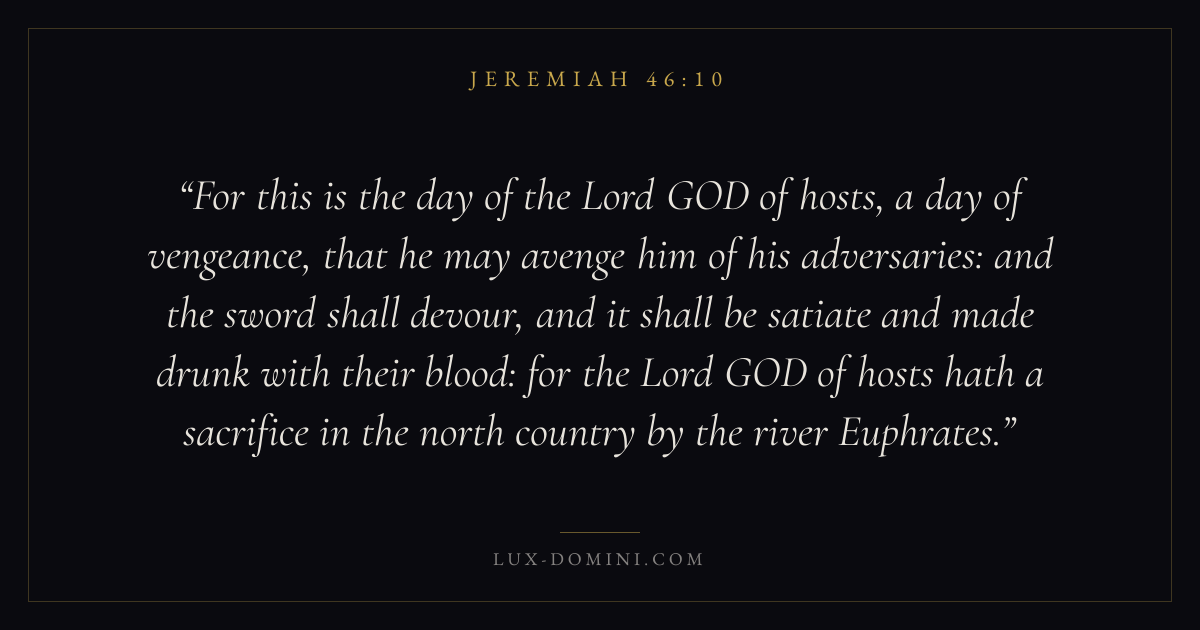 JEREMIAH 46:10

"For this is the day of the Lord GOD of hosts, a day of vengeance, that he may avenge him of his adversaries: and the sword shall devour, and it shall be satiate and made drunk with their blood: for the Lord GOD of hosts hath a sacrifice in the north country by the river Euphrates."

LUX-DOMINI.COM